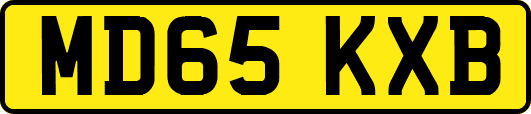 MD65 KXB